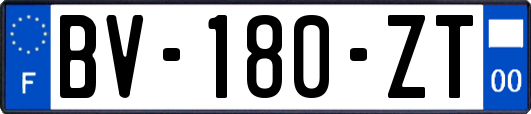 F
BV-180-ZT
00